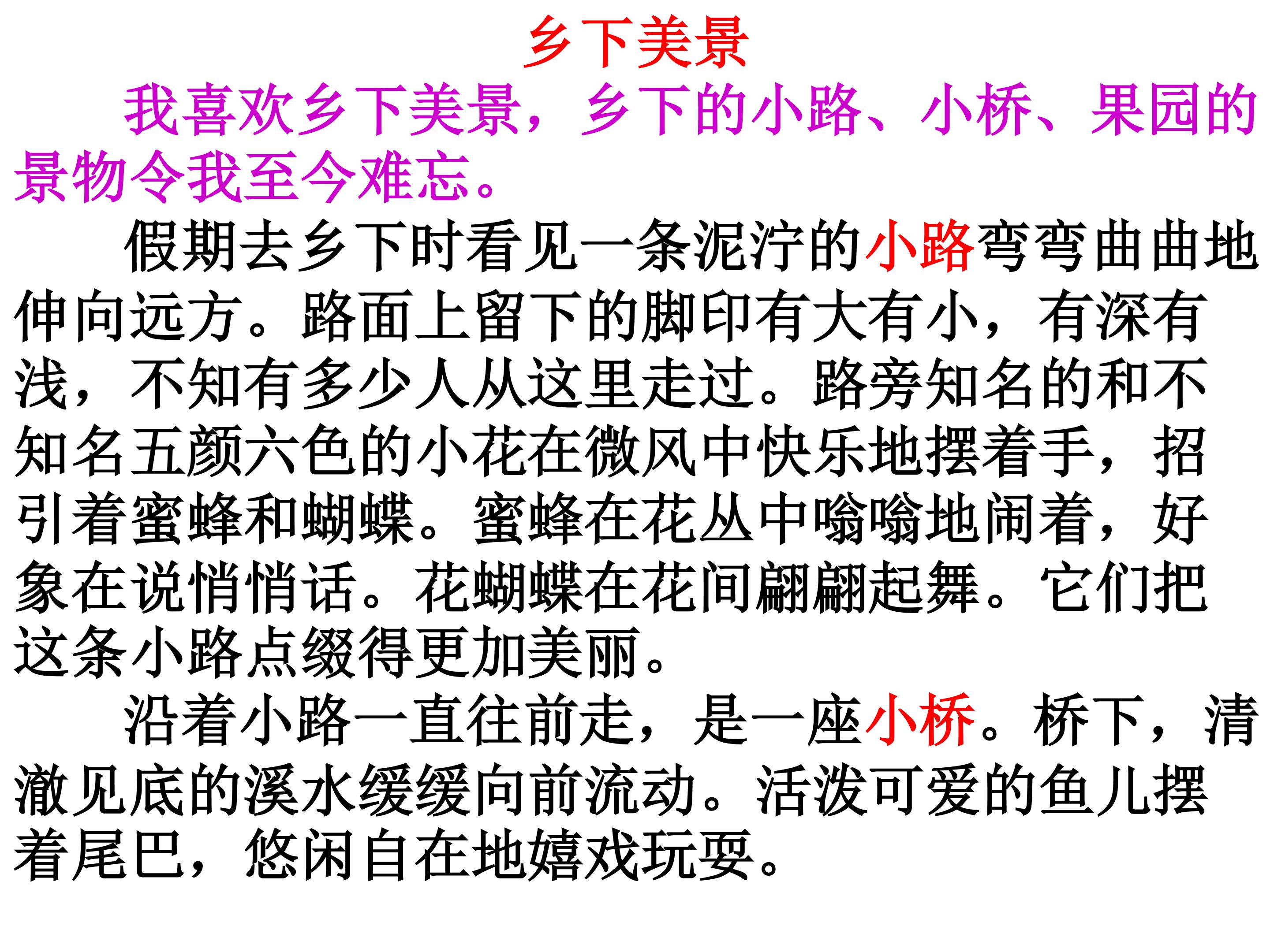 乡下美景

我喜欢乡下美景，乡下的小路、小桥、果园的景物令我至今难忘。

假期去乡下时看见一条泥泞的小路弯弯曲曲地伸向远方。路面上留下的脚印有大有小，有深有浅，不知有多少人从这里走过。路旁知名的和不知名五颜六色的小花在微风中快乐地摆着手，招引着蜜蜂和蝴蝶。蜜蜂在花丛中嗡嗡地闹着，好象在说悄悄话。花蝴蝶在花间翩翩起舞。它们把这条小路点缀得更加美丽。

沿着小路一直往前走，是一座小桥。桥下，清澈见底的溪水缓缓向前流动。活泼可爱的鱼儿摆着尾巴，悠闲自在地嬉戏玩耍。